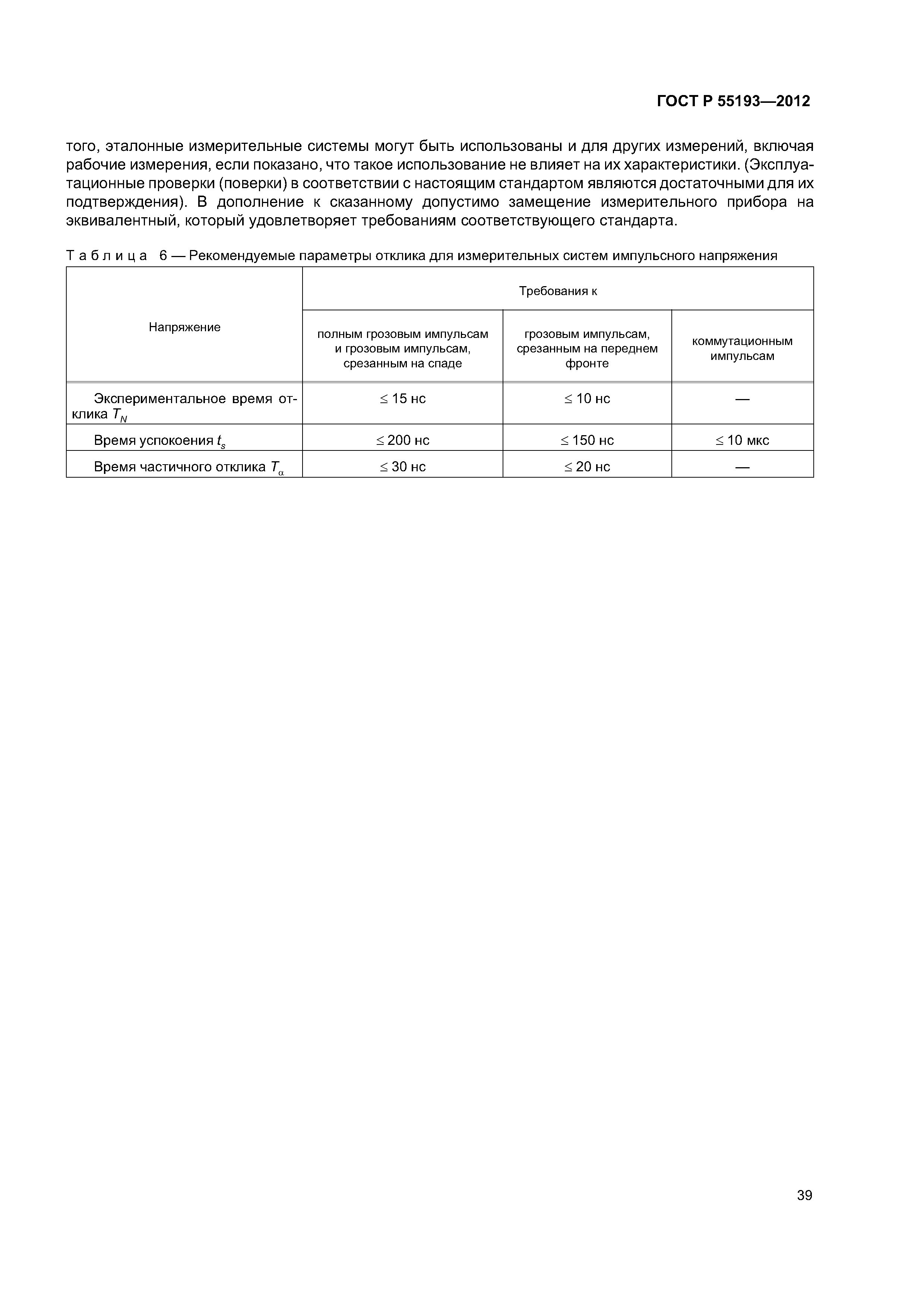 ГОСТ Р 55193—2012

того, эталонные измерительные системы могут быть использованы и для других измерений, включая рабочие измерения, если показано, что такое использование не влияет на их характеристики. (Эксплуатационные проверки (поверки) в соответствии с настоящим стандартом являются достаточными для их подтверждения). В дополнение к сказанному допустимо замещение измерительного прибора на эквивалентный, который удовлетворяет требованиям соответствующего стандарта.

Таблица 6 — Рекомендуемые параметры отклика для измерительных систем импульсного напряжения

| Напряжение | Требования к полным грозовым импульсам и грозовым импульсам, срезанным на спаде | Требования к грозовым импульсам, срезанным на переднем фронте | Требования к коммутационным импульсам |
|---|---|---|---|
| Экспериментальное время отклика $T_N$ | $\leq$ 15 нс | $\leq$ 10 нс | — |
| Время успокоения $t_s$ | $\leq$ 200 нс | $\leq$ 150 нс | $\leq$ 10 мкс |
| Время частичного отклика $T_\alpha$ | $\leq$ 30 нс | $\leq$ 20 нс | — |

39